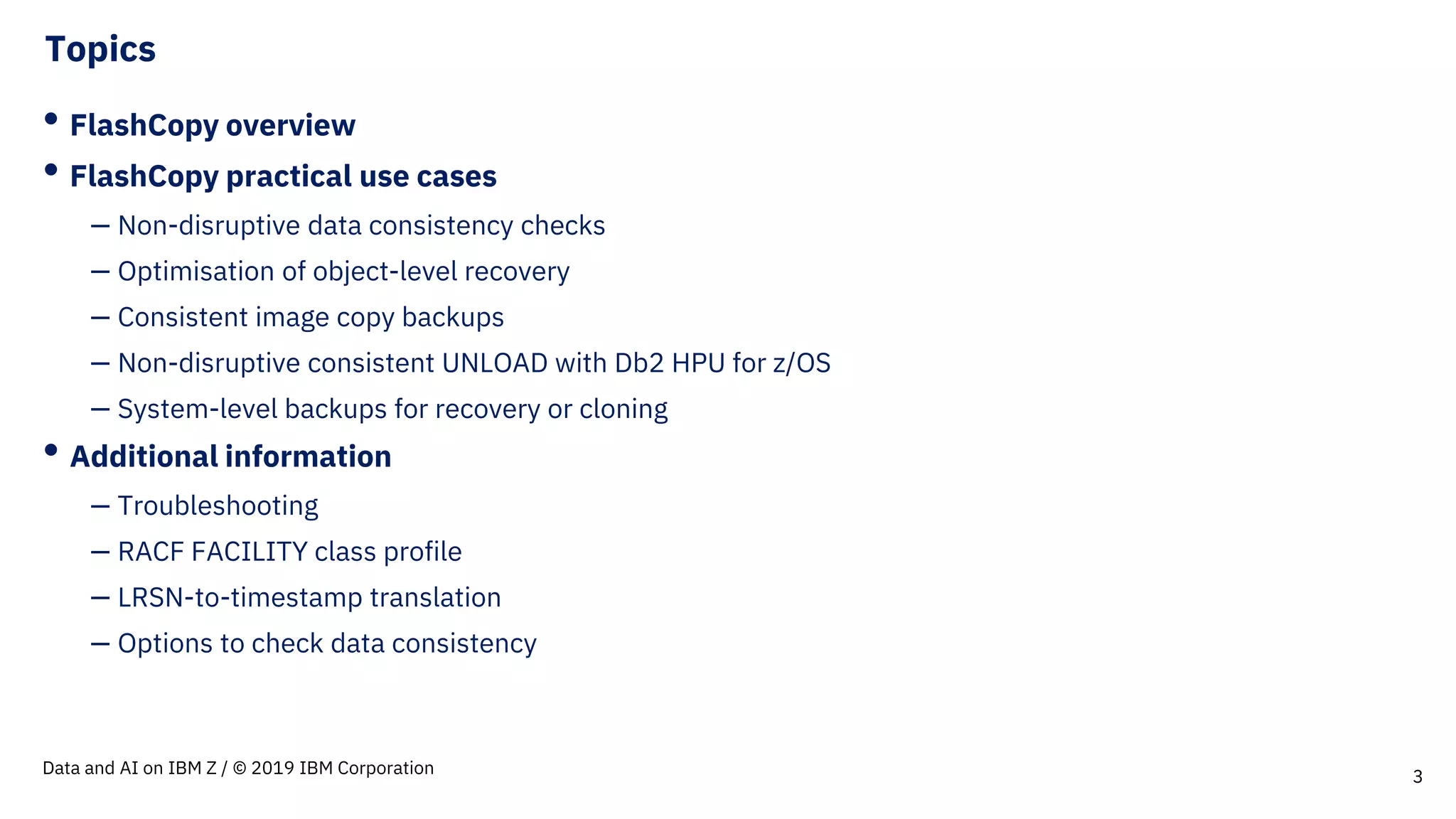 Topics

• FlashCopy overview
• FlashCopy practical use cases
– Non-disruptive data consistency checks
– Optimisation of object-level recovery
– Consistent image copy backups
– Non-disruptive consistent UNLOAD with Db2 HPU for z/OS
– System-level backups for recovery or cloning
• Additional information
– Troubleshooting
– RACF FACILITY class profile
– LRSN-to-timestamp translation
– Options to check data consistency

Data and AI on IBM Z / © 2019 IBM Corporation

3